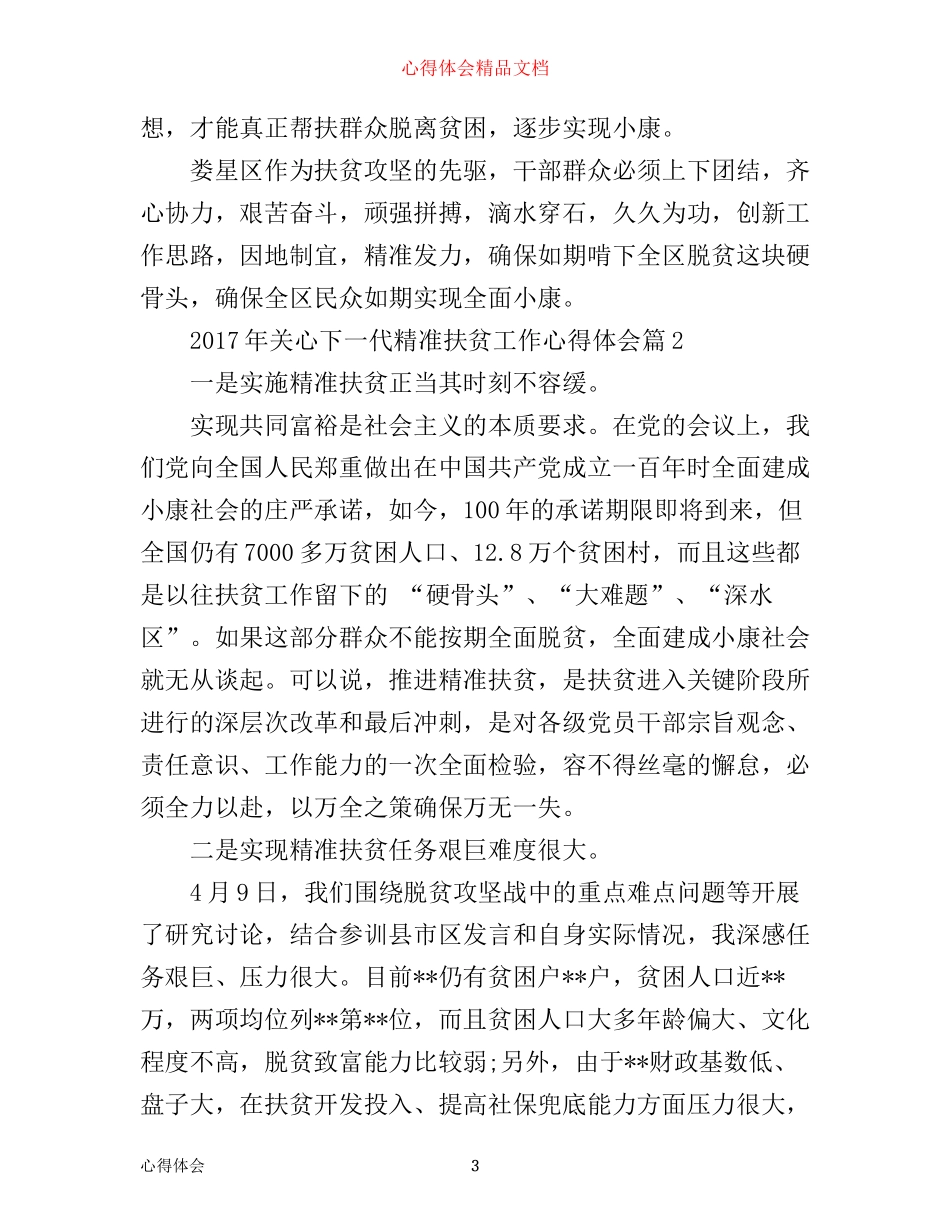 心得体会精品文档

想，才能真正帮扶群众脱离贫困，逐步实现小康。

娄星区作为扶贫攻坚的先驱，干部群众必须上下团结，齐心协力，艰苦奋斗，顽强拼搏，滴水穿石，久久为功，创新工作思路，因地制宜，精准发力，确保如期啃下全区脱贫这块硬骨头，确保全区民众如期实现全面小康。

2017年关心下一代精准扶贫工作心得体会篇2

一是实施精准扶贫正当其时刻不容缓。

实现共同富裕是社会主义的本质要求。在党的会议上，我们党向全国人民郑重做出在中国共产党成立一百年时全面建成小康社会的庄严承诺，如今，100年的承诺期限即将到来，但全国仍有7000多万贫困人口、12.8万个贫困村，而且这些都是以往扶贫工作留下的 “硬骨头”、“大难题”、“深水区”。如果这部分群众不能按期全面脱贫，全面建成小康社会就无从谈起。可以说，推进精准扶贫，是扶贫进入关键阶段所进行的深层次改革和最后冲刺，是对各级党员干部宗旨观念、责任意识、工作能力的一次全面检验，容不得丝毫的懈怠，必须全力以赴，以万全之策确保万无一失。

二是实现精准扶贫任务艰巨难度很大。

4月9日，我们围绕脱贫攻坚战中的重点难点问题等开展了研究讨论，结合参训县市区发言和自身实际情况，我深感任务艰巨、压力很大。目前**仍有贫困户**户，贫困人口近**万，两项均位列**第**位，而且贫困人口大多年龄偏大、文化程度不高，脱贫致富能力比较弱;另外，由于**财政基数低、盘子大，在扶贫开发投入、提高社保兜底能力方面压力很大，

心得体会 3